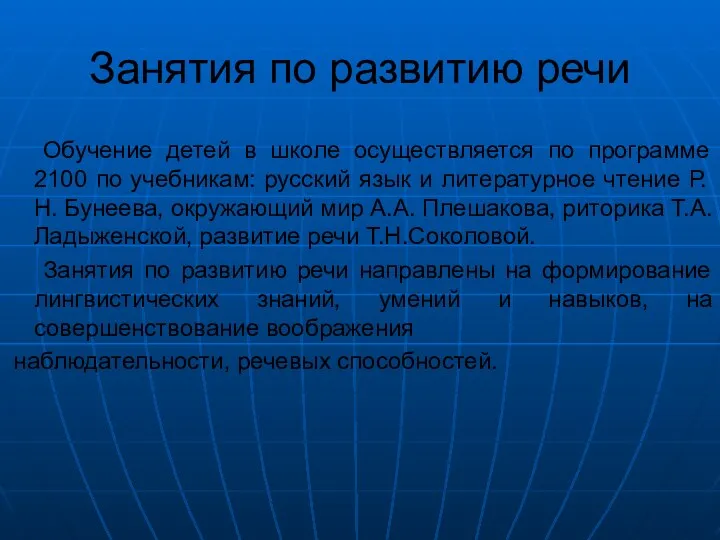 Занятия по развитию речи

Обучение детей в школе осуществляется по программе 2100 по учебникам: русский язык и литературное чтение Р. Н. Бунеева, окружающий мир А.А. Плешакова, риторика Т.А. Ладыженской, развитие речи Т.Н.Соколовой.

Занятия по развитию речи направлены на формирование лингвистических знаний, умений и навыков, на совершенствование воображения
наблюдательности, речевых способностей.